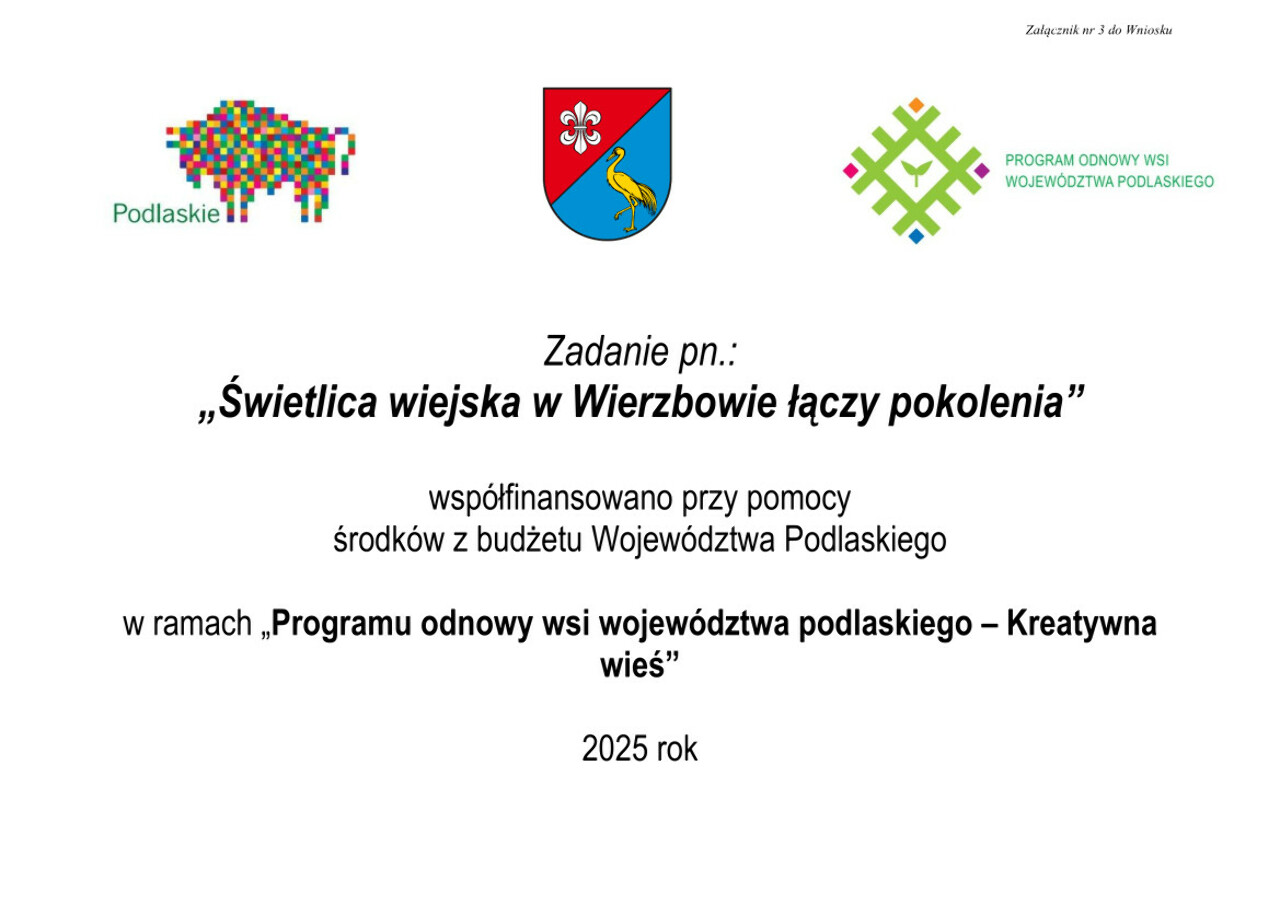 Załącznik nr 3 do Wniosku

Podlaskie

PROGRAM ODNOWY WSI
WOJEWÓDZTWA PODLASKIEGO

Zadanie pn.:
„Świetlica wiejska w Wierzbowie łączy pokolenia”

współfinansowano przy pomocy
środków z budżetu Województwa Podlaskiego

w ramach „Programu odnowy wsi województwa podlaskiego – Kreatywna wieś”

2025 rok